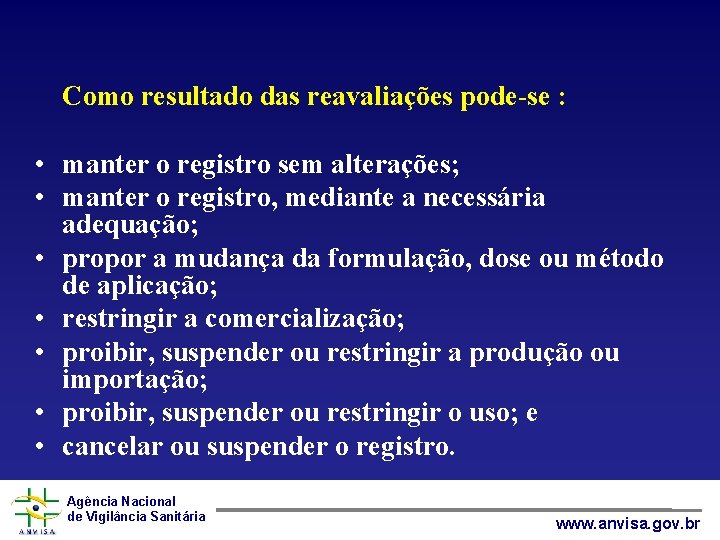 Como resultado das reavaliações pode-se :

• manter o registro sem alterações;
• manter o registro, mediante a necessária adequação;
• propor a mudança da formulação, dose ou método de aplicação;
• restringir a comercialização;
• proibir, suspender ou restringir a produção ou importação;
• proibir, suspender ou restringir o uso; e
• cancelar ou suspender o registro.

ANVISA
Agência Nacional de Vigilância Sanitária

www.anvisa.gov.br